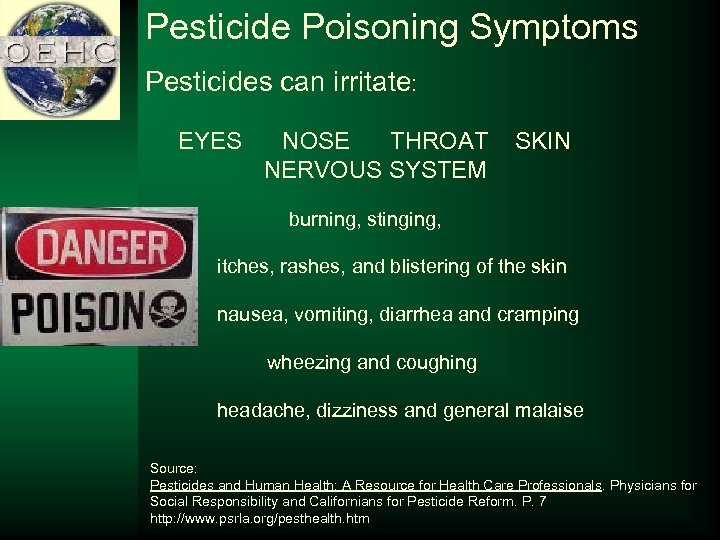 OEHC

Pesticide Poisoning Symptoms

Pesticides can irritate:

EYES NOSE THROAT SKIN
NERVOUS SYSTEM

DANGER
POISON

burning, stinging,

itches, rashes, and blistering of the skin

nausea, vomiting, diarrhea and cramping

wheezing and coughing

headache, dizziness and general malaise

Source:
Pesticides and Human Health: A Resource for Health Care Professionals. Physicians for Social Responsibility and Californians for Pesticide Reform. P. 7
http://www.psrla.org/pesthealth.htm